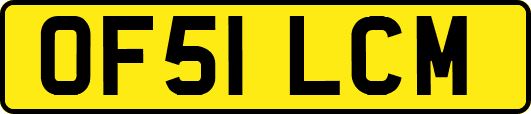 OF51 LCM